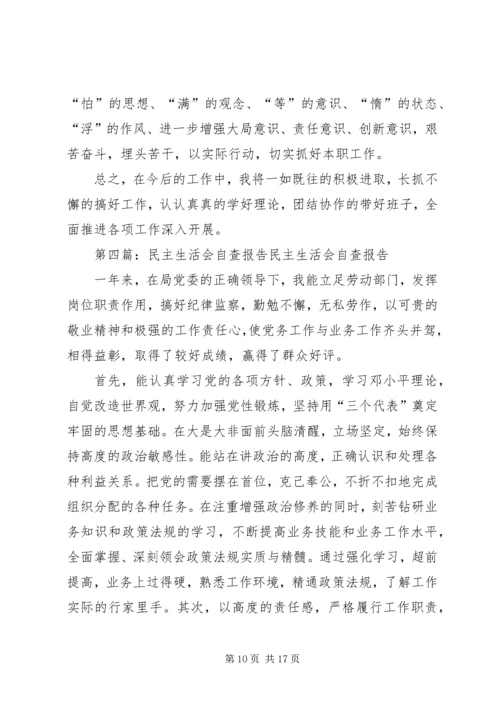 “怕”的思想、“满”的观念、“等”的意识、“惰”的状态、“浮”的作风、进一步增强大局意识、责任意识、创新意识，艰苦奋斗，埋头苦干，以实际行动，切实抓好本职工作。

总之，在今后的工作中，我将一如既往的积极进取，长抓不懈的搞好工作，认认真真的学好理论，团结协作的带好班子，全面推进各项工作深入开展。

第四篇：民主生活会自查报告民主生活会自查报告

一年来，在局党委的正确领导下，我能立足劳动部门，发挥岗位职责作用，搞好纪律监察，勤勉不懈，无私劳作，以可贵的敬业精神和极强的工作责任心,使党务工作与业务工作齐头并驾，相得益彰，取得了较好成绩，赢得了群众好评。

首先，能认真学习党的各项方针、政策，学习邓小平理论，自觉改造世界观，努力加强党性锻炼，坚持用“三个代表”奠定牢固的思想基础。在大是大非面前头脑清醒，立场坚定，始终保持高度的政治敏感性。能站在讲政治的高度，正确认识和处理各种利益关系。把党的需要摆在首位，克己奉公，不折不扣地完成组织分配的各种任务。在注重增强政治修养的同时，刻苦钻研业务知识和政策法规的学习，不断提高业务技能和业务工作水平，全面掌握、深刻领会政策法规实质与精髓。通过强化学习，超前提高，业务上过得硬，熟悉工作环境，精通政策法规，了解工作实际的行家里手。其次，以高度的责任感，严格履行工作职责，

第 10 页 共 17 页